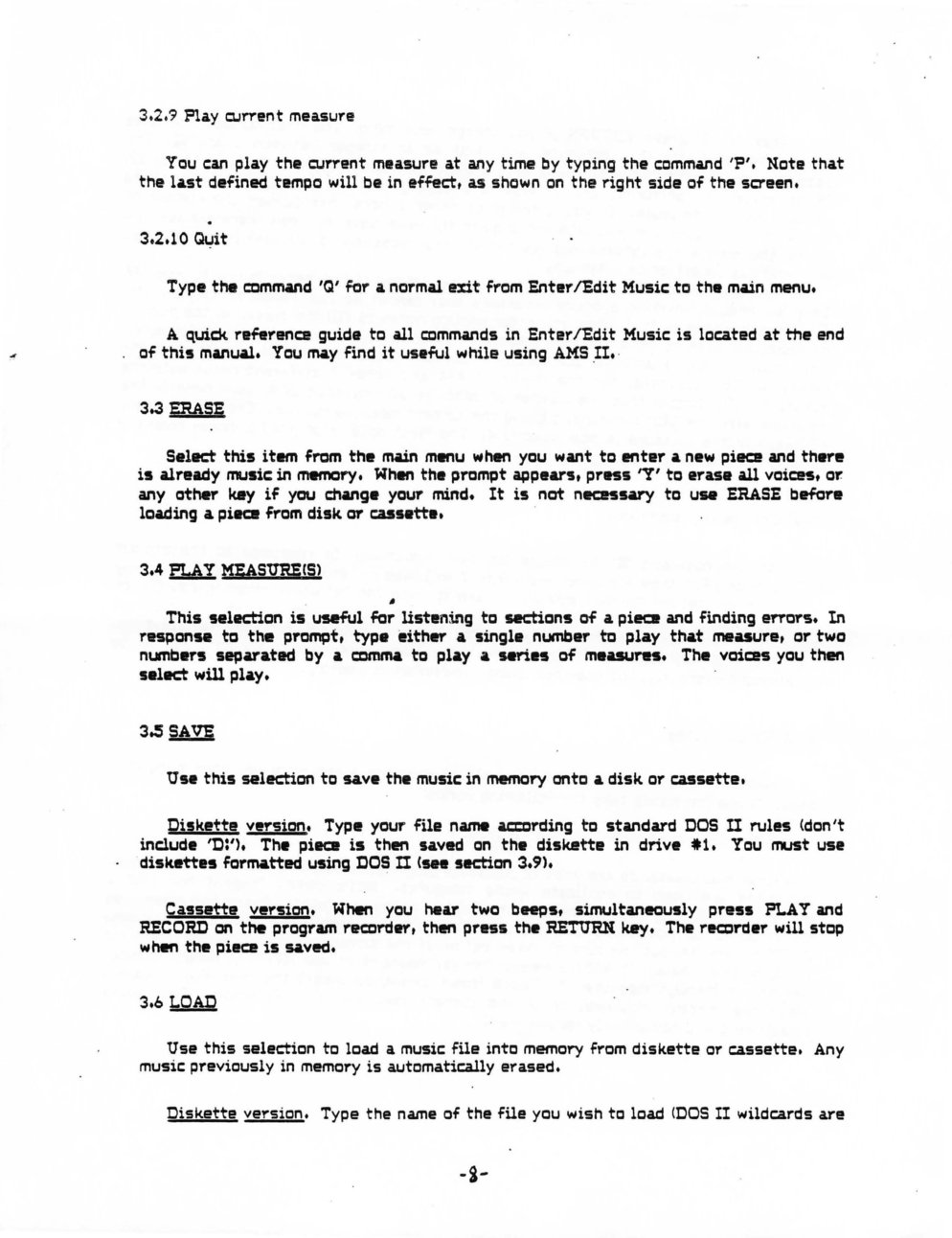 3.2.9 Play current measure

You can play the current measure at any time by typing the command 'P'. Note that the last defined tempo will be in effect, as shown on the right side of the screen.

3.2.10 Quit

Type the command 'Q' for a normal exit from Enter/Edit Music to the main menu.

A quick reference guide to all commands in Enter/Edit Music is located at the end of this manual. You may find it useful while using AMS II.

3.3 ERASE

Select this item from the main menu when you want to enter a new piece and there is already music in memory. When the prompt appears, press 'Y' to erase all voices, or any other key if you change your mind. It is not necessary to use ERASE before loading a piece from disk or cassette.

3.4 PLAY MEASURE(S)

This selection is useful for listening to sections of a piece and finding errors. In response to the prompt, type either a single number to play that measure, or two numbers separated by a comma to play a series of measures. The voices you then select will play.

3.5 SAVE

Use this selection to save the music in memory onto a disk or cassette.

Diskette version. Type your file name according to standard DOS II rules (don't include 'D:'). The piece is then saved on the diskette in drive #1. You must use diskettes formatted using DOS II (see section 3.9).

Cassette version. When you hear two beeps, simultaneously press PLAY and RECORD on the program recorder, then press the RETURN key. The recorder will stop when the piece is saved.

3.6 LOAD

Use this selection to load a music file into memory from diskette or cassette. Any music previously in memory is automatically erased.

Diskette version. Type the name of the file you wish to load (DOS II wildcards are

-8-